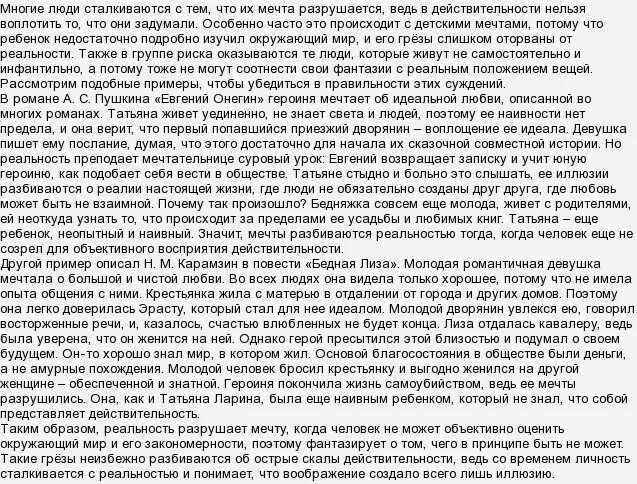 Многие люди сталкиваются с тем, что их мечта разрушается, ведь в действительности нельзя воплотить то, что они задумали. Особенно часто это происходит с детскими мечтами, потому что ребенок недостаточно подробно изучил окружающий мир, и его грёзы слишком оторваны от реальности. Также в группе риска оказываются те люди, которые живут не самостоятельно и инфантильно, а потому тоже не могут соотнести свои фантазии с реальным положением вещей. Рассмотрим подобные примеры, чтобы убедиться в правильности этих суждений.
В романе А. С. Пушкина «Евгений Онегин» героиня мечтает об идеальной любви, описанной во многих романах. Татьяна живет уединенно, не знает света и людей, поэтому ее наивности нет предела, и она верит, что первый попавшийся приезжий дворянин – воплощение ее идеала. Девушка пишет ему послание, думая, что этого достаточно для начала их сказочной совместной истории. Но реальность преподает мечтательнице суровый урок: Евгений возвращает записку и учит юную героиню, как подобает себя вести в обществе. Татьяне стыдно и больно это слышать, ее иллюзии разбиваются о реалии настоящей жизни, где люди не обязательно созданы друг друга, где любовь может быть не взаимной. Почему так произошло? Бедняжка совсем еще молода, живет с родителями, ей неоткуда узнать то, что происходит за пределами ее усадьбы и любимых книг. Татьяна – еще ребенок, неопытный и наивный. Значит, мечты разбиваются реальностью тогда, когда человек еще не созрел для объективного восприятия действительности.
Другой пример описал Н. М. Карамзин в повести «Бедная Лиза». Молодая романтичная девушка мечтала о большой и чистой любви. Во всех людях она видела только хорошее, потому что не имела опыта общения с ними. Крестьянка жила с матерью в отдалении от города и других домов. Поэтому она легко доверилась Эрасту, который стал для нее идеалом. Молодой дворянин увлекся ею, говорил восторженные речи, и, казалось, счастью влюбленных не будет конца. Лиза отдалась кавалеру, ведь была уверена, что он женится на ней. Однако герой пресытился этой близостью и подумал о своем будущем. Он-то хорошо знал мир, в котором жил. Основой благосостояния в обществе были деньги, а не амурные похождения. Молодой человек бросил крестьянку и выгодно женился на другой женщине – обеспеченной и знатной. Героиня покончила жизнь самоубийством, ведь ее мечты разрушились. Она, как и Татьяна Ларина, была еще наивным ребенком, который не знал, что собой представляет действительность.
Таким образом, реальность разрушает мечту, когда человек не может объективно оценить окружающий мир и его закономерности, поэтому фантазирует о том, чего в принципе быть не может. Такие грёзы неизбежно разбиваются об острые скалы действительности, ведь со временем личность сталкивается с реальностью и понимает, что воображение создало всего лишь иллюзию.